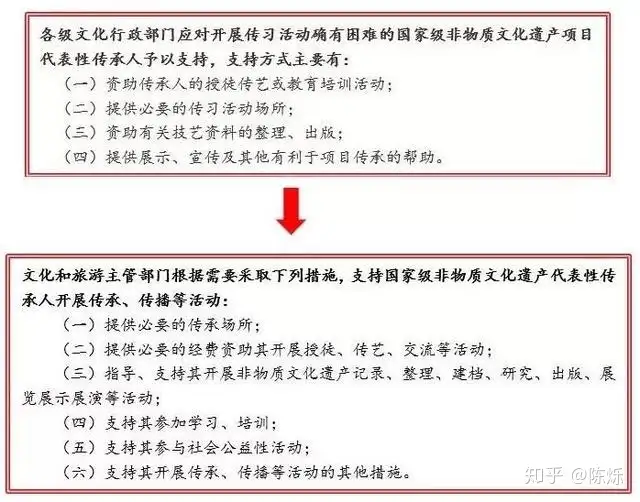 各级文化行政部门应对开展传习活动确有困难的国家级非物质文化遗产项目代表性传承人予以支持，支持方式主要有：

（一）资助传承人的授徒传艺或教育培训活动；

（二）提供必要的传习活动场所；

（三）资助有关技艺资料的整理、出版；

（四）提供展示、宣传及其他有利于项目传承的帮助。

文化和旅游主管部门根据需要采取下列措施，支持国家级非物质文化遗产代表性传承人开展传承、传播等活动：

（一）提供必要的传承场所；

（二）提供必要的经费资助其开展授徒、传艺、交流等活动；

（三）指导、支持其开展非物质文化遗产记录、整理、建档、研究、出版、展览展示展演等活动；

（四）支持其参加学习、培训；

（五）支持其参与社会公益性活动；

（六）支持其开展传承、传播等活动的其他措施。

知乎 @陈烁